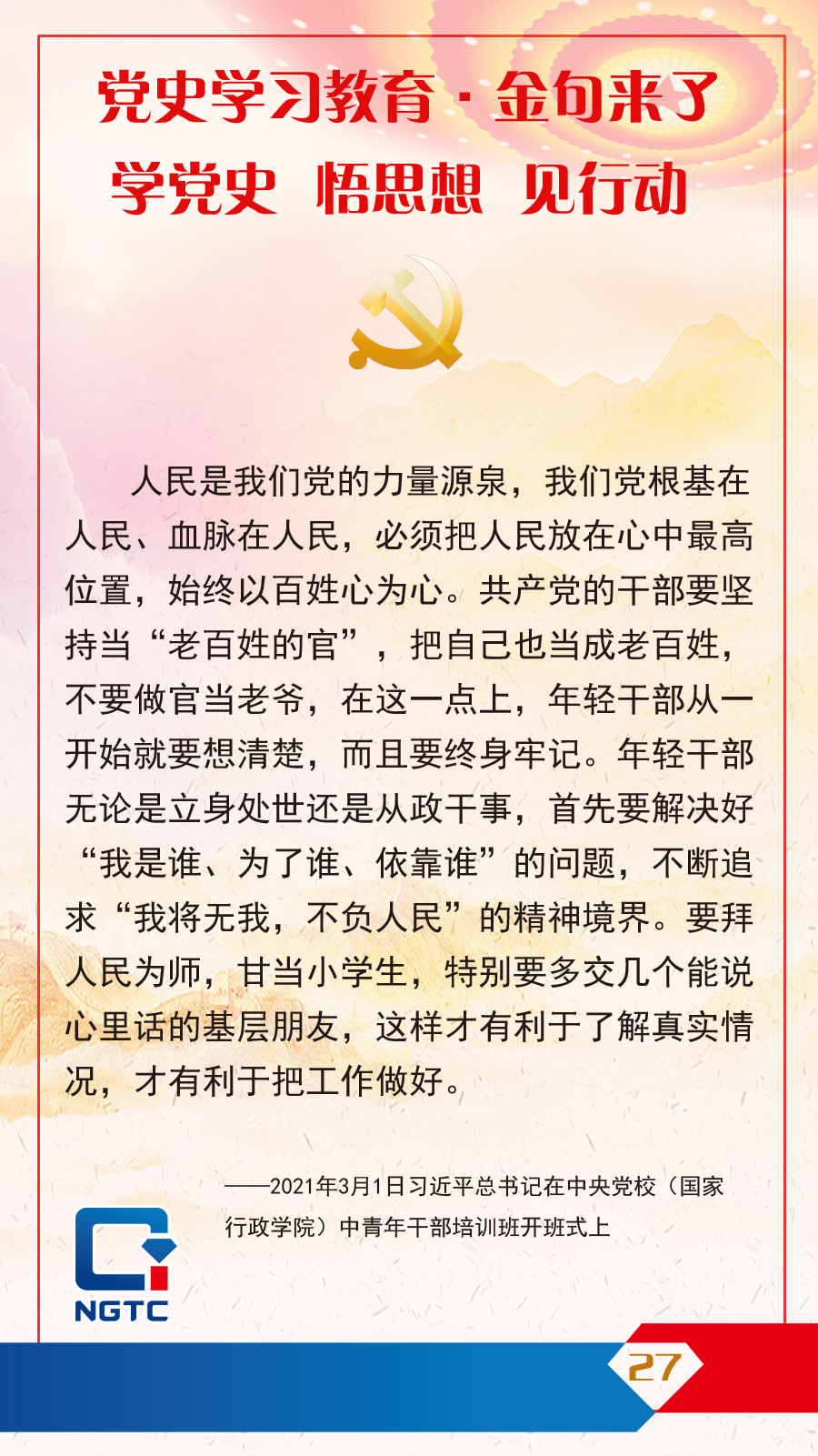 党史学习教育·金句来了

学党史 悟思想 见行动

人民是我们党的力量源泉，我们党根基在人民、血脉在人民，必须把人民放在心中最高位置，始终以百姓心为心。共产党的干部要坚持当“老百姓的官”，把自己也当成老百姓，不要做官当老爷，在这一点上，年轻干部从一开始就要想清楚，而且要终身牢记。年轻干部无论是立身处世还是从政干事，首先要解决好“我是谁、为了谁、依靠谁”的问题，不断追求“我将无我，不负人民”的精神境界。要拜人民为师，甘当小学生，特别要多交几个能说心里话的基层朋友，这样才有利于了解真实情况，才有利于把工作做好。

——2021年3月1日习近平总书记在中央党校（国家行政学院）中青年干部培训班开班式上

NGTC

27